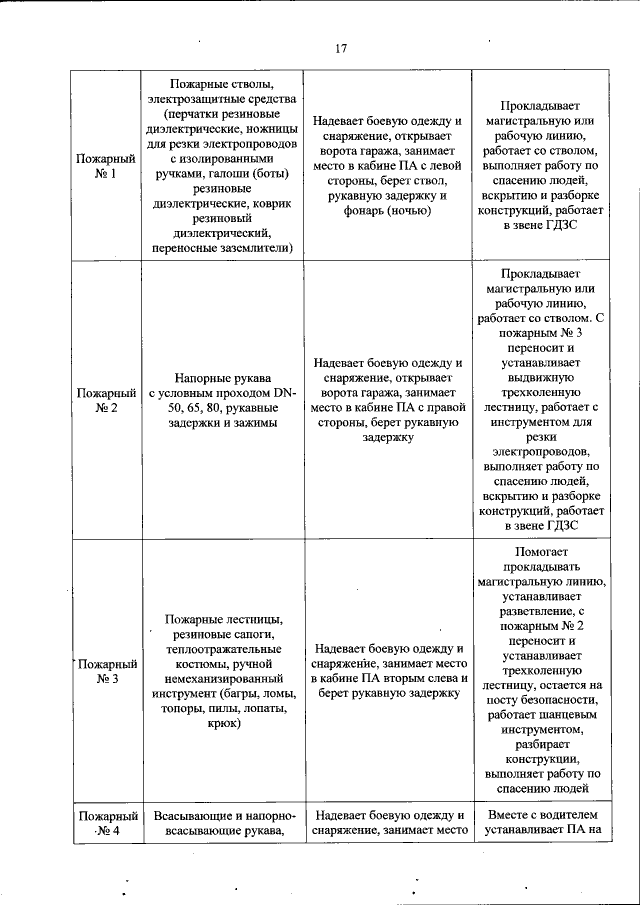 17

| | | | |
|---|---|---|---|
| Пожарный № 1 | Пожарные стволы, электрозащитные средства (перчатки резиновые диэлектрические, ножницы для резки электропроводов с изолированными ручками, галоши (боты) резиновые диэлектрические, коврик резиновый диэлектрический, переносные заземлители) | Надевает боевую одежду и снаряжение, открывает ворота гаража, занимает место в кабине ПА с левой стороны, берет ствол, рукавную задержку и фонарь (ночью) | Прокладывает магистральную или рабочую линию, работает со стволом, выполняет работу по спасению людей, вскрытию и разборке конструкций, работает в звене ГДЗС |
| Пожарный № 2 | Напорные рукава с условным проходом DN-50, 65, 80, рукавные задержки и зажимы | Надевает боевую одежду и снаряжение, открывает ворота гаража, занимает место в кабине ПА с правой стороны, берет рукавную задержку | Прокладывает магистральную или рабочую линию, работает со стволом. С пожарным № 3 переносит и устанавливает выдвижную трехколенную лестницу, работает с инструментом для резки электропроводов, выполняет работу по спасению людей, вскрытию и разборке конструкций, работает в звене ГДЗС |
| Пожарный № 3 | Пожарные лестницы, резиновые сапоги, теплоотражательные костюмы, ручной немеханизированный инструмент (багры, ломы, топоры, пилы, лопаты, крюк) | Надевает боевую одежду и снаряжение, занимает место в кабине ПА вторым слева и берет рукавную задержку | Помогает прокладывать магистральную линию, устанавливает разветвление, с пожарным № 2 переносит и устанавливает трехколенную лестницу, остается на посту безопасности, работает шанцевым инструментом, разбирает конструкции, выполняет работу по спасению людей |
| Пожарный № 4 | Всасывающие и напорно-всасывающие рукава, | Надевает боевую одежду и снаряжение, занимает место | Вместе с водителем устанавливает ПА на |